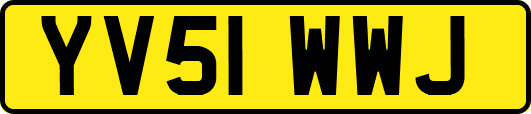 YV51 WWJ